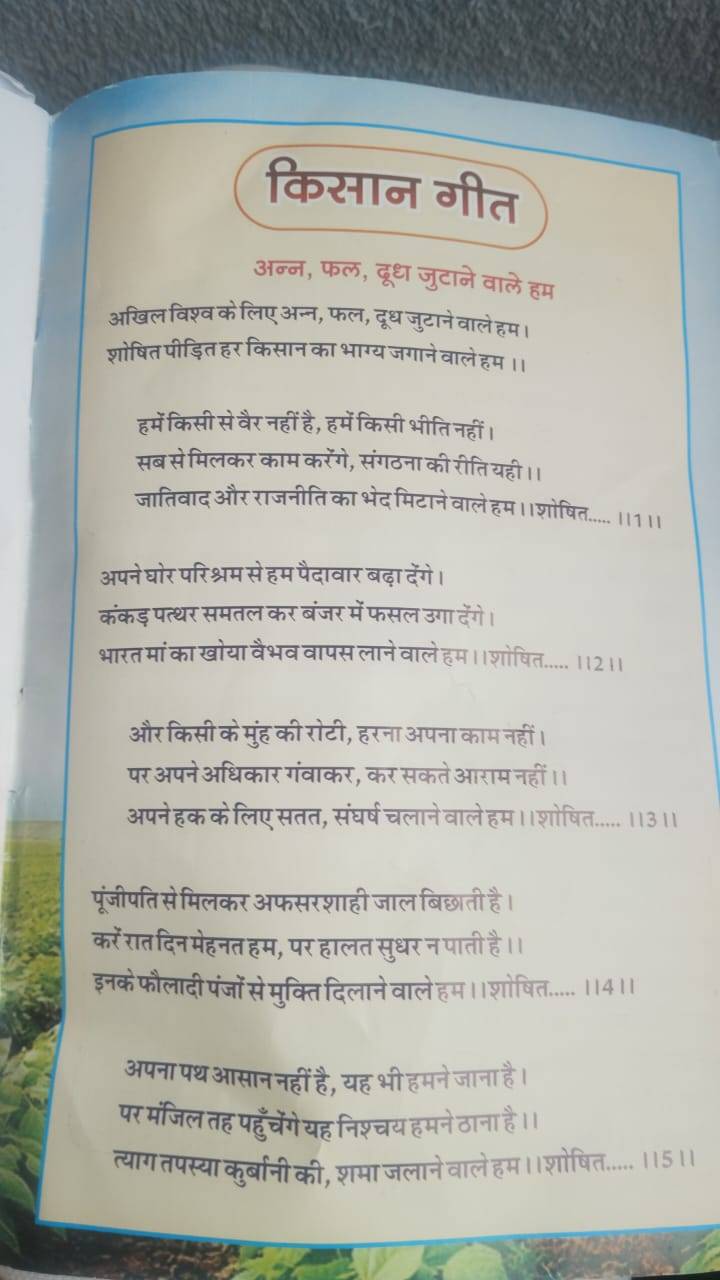 किसान गीत

अन्न, फल, दूध जुटाने वाले हम

अखिल विश्व के लिए अन्न, फल, दूध जुटाने वाले हम।
शोषित पीड़ित हर किसान का भाग्य जगाने वाले हम ।।

हमें किसी से वैर नहीं है, हमें किसी भीति नहीं।
सब से मिलकर काम करेंगे, संगठना की रीति यही ।।
जातिवाद और राजनीति का भेद मिटाने वाले हम ।।शोषित..... ।।1।।

अपने घोर परिश्रम से हम पैदावार बढ़ा देंगे।
कंकड़ पत्थर समतल कर बंजर में फसल उगा देंगे।
भारत मां का खोया वैभव वापस लाने वाले हम ।।शोषित..... ।।2।।

और किसी के मुंह की रोटी, हरना अपना काम नहीं।
पर अपने अधिकार गंवाकर, कर सकते आराम नहीं ।।
अपने हक के लिए सतत, संघर्ष चलाने वाले हम ।।शोषित..... ।।3।।

पूंजीपति से मिलकर अफसरशाही जाल बिछाती है।
करें रात दिन मेहनत हम, पर हालत सुधर न पाती है ।।
इनके फौलादी पंजों से मुक्ति दिलाने वाले हम ।।शोषित..... ।।4।।

अपना पथ आसान नहीं है, यह भी हमने जाना है।
पर मंजिल तह पहुँचेंगे यह निश्चय हमने ठाना है ।।
त्याग तपस्या कुर्बानी की, शमा जलाने वाले हम ।।शोषित..... ।।5।।